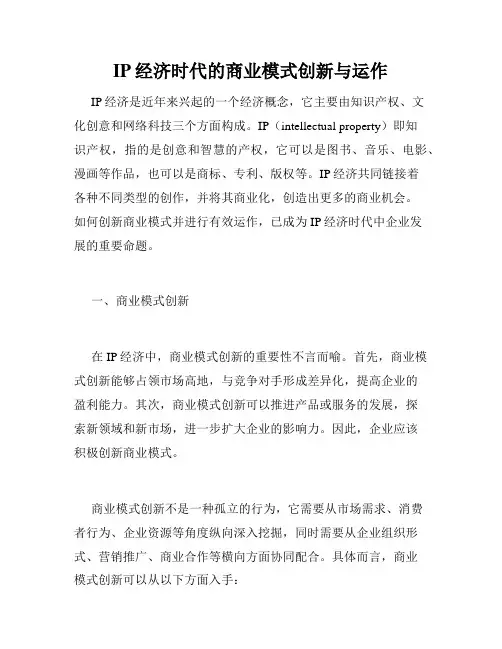 IP经济时代的商业模式创新与运作

IP经济是近年来兴起的一个经济概念，它主要由知识产权、文化创意和网络科技三个方面构成。IP（intellectual property）即知识产权，指的是创意和智慧的产权，它可以是图书、音乐、电影、漫画等作品，也可以是商标、专利、版权等。IP经济共同链接着各种不同类型的创作，并将其商业化，创造出更多的商业机会。如何创新商业模式并进行有效运作，已成为IP经济时代中企业发展的重要命题。

一、商业模式创新

在IP经济中，商业模式创新的重要性不言而喻。首先，商业模式创新能够占领市场高地，与竞争对手形成差异化，提高企业的盈利能力。其次，商业模式创新可以推进产品或服务的发展，探索新领域和新市场，进一步扩大企业的影响力。因此，企业应该积极创新商业模式。

商业模式创新不是一种孤立的行为，它需要从市场需求、消费者行为、企业资源等角度纵向深入挖掘，同时需要从企业组织形式、营销推广、商业合作等横向方面协同配合。具体而言，商业模式创新可以从以下方面入手：